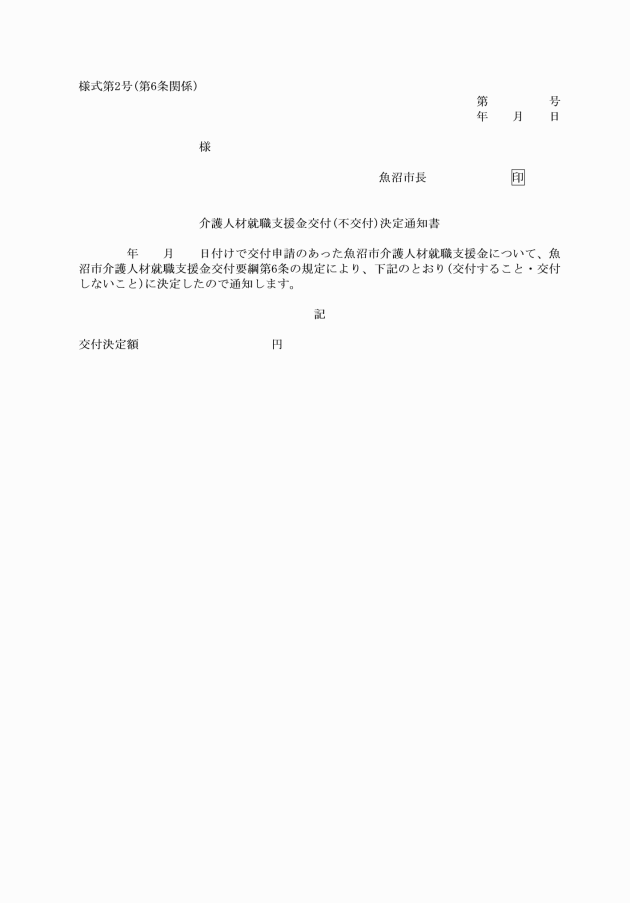 様式第2号(第6条関係)

第　　号
年　月　日

様

魚沼市長　　　　印

介護人材就職支援金交付(不交付)決定通知書

年　月　日付けで交付申請のあった魚沼市介護人材就職支援金について、魚沼市介護人材就職支援金交付要綱第6条の規定により、下記のとおり(交付すること・交付しないこと)に決定したので通知します。

記

交付決定額　　　　　円